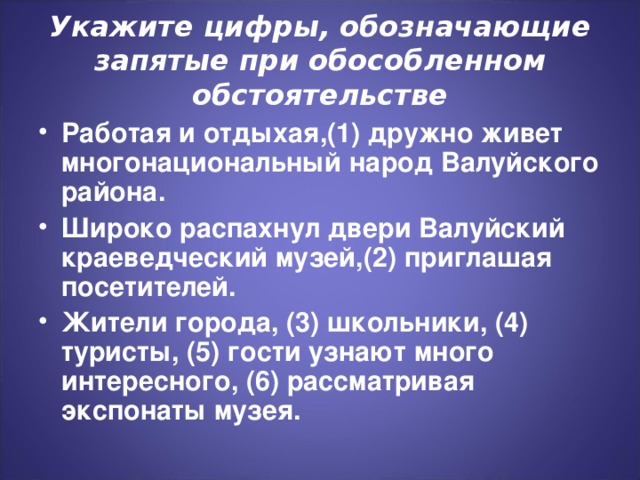 Укажите цифры, обозначающие запятые при обособленном обстоятельстве

• Работая и отдыхая,(1) дружно живет многонациональный народ Валуйского района.

• Широко распахнул двери Валуйский краеведческий музей,(2) приглашая посетителей.

• Жители города, (3) школьники, (4) туристы, (5) гости узнают много интересного, (6) рассматривая экспонаты музея.